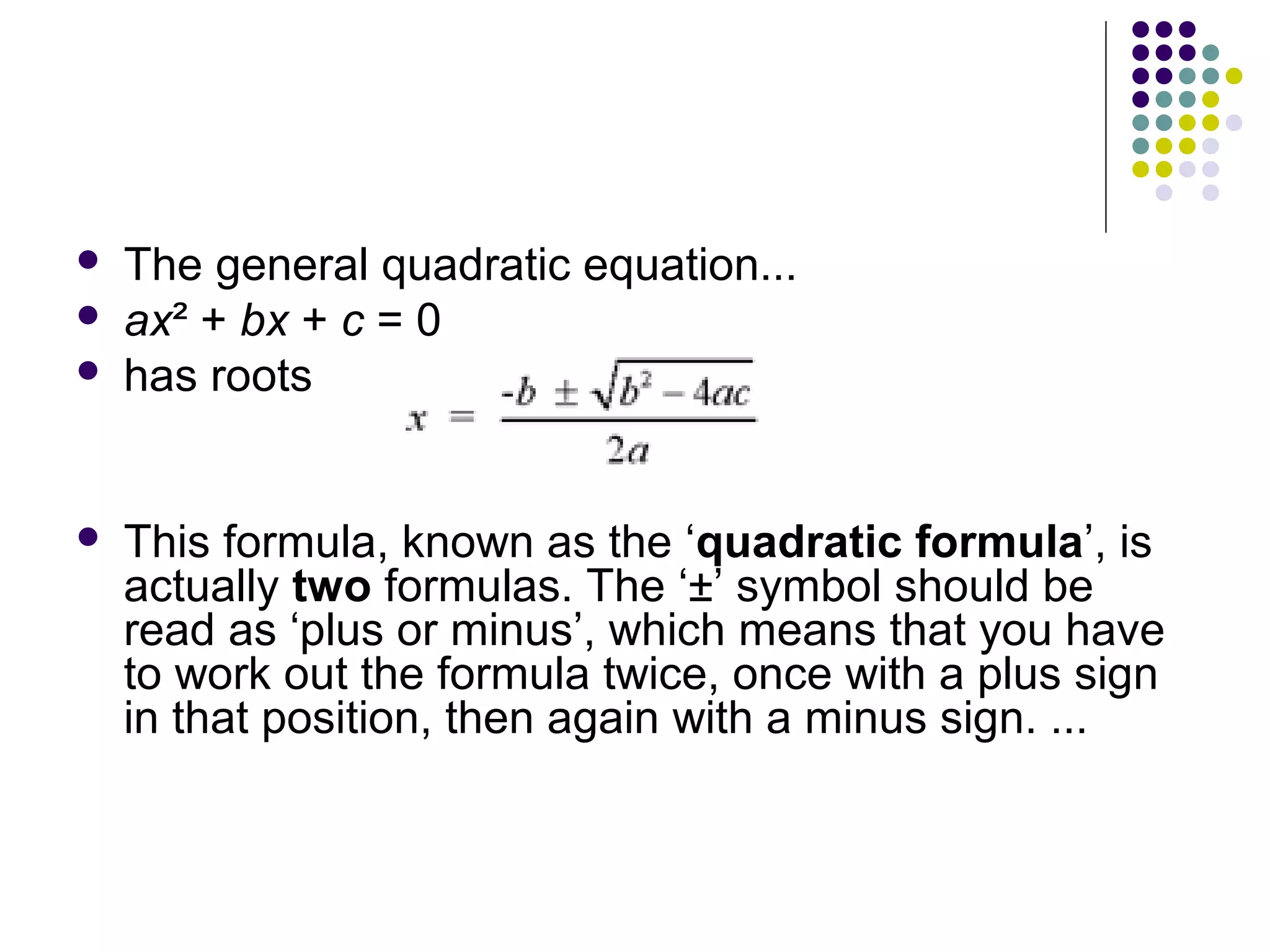 - The general quadratic equation...
- $ax^2 + bx + c = 0$
- has roots $x = \frac{-b \pm \sqrt{b^2 - 4ac}}{2a}$

- This formula, known as the ‘**quadratic formula**’, is actually **two** formulas. The ‘±’ symbol should be read as ‘plus or minus’, which means that you have to work out the formula twice, once with a plus sign in that position, then again with a minus sign. ...